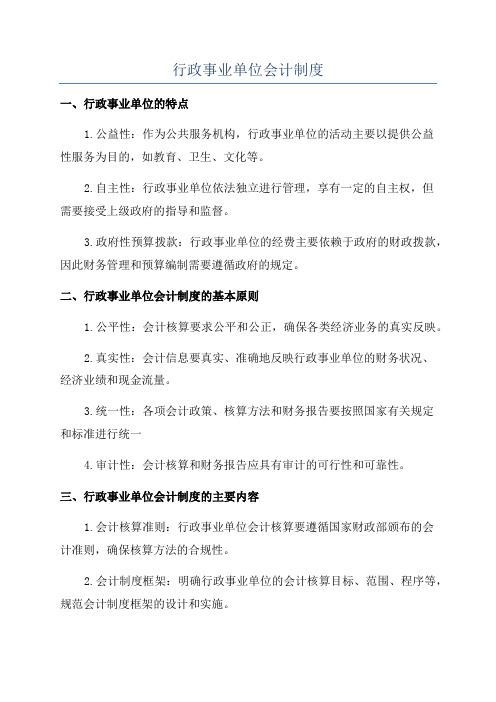 行政事业单位会计制度

一、行政事业单位的特点

1.公益性：作为公共服务机构，行政事业单位的活动主要以提供公益性服务为目的，如教育、卫生、文化等。

2.自主性：行政事业单位依法独立进行管理，享有一定的自主权，但需要接受上级政府的指导和监督。

3.政府性预算拨款：行政事业单位的经费主要依赖于政府的财政拨款，因此财务管理和预算编制需要遵循政府的规定。

二、行政事业单位会计制度的基本原则

1.公平性：会计核算要求公平和公正，确保各类经济业务的真实反映。

2.真实性：会计信息要真实、准确地反映行政事业单位的财务状况、经济业绩和现金流量。

3.统一性：各项会计政策、核算方法和财务报告要按照国家有关规定和标准进行统一

4.审计性：会计核算和财务报告应具有审计的可行性和可靠性。

三、行政事业单位会计制度的主要内容

1.会计核算准则：行政事业单位会计核算要遵循国家财政部颁布的会计准则，确保核算方法的合规性。

2.会计制度框架：明确行政事业单位的会计核算目标、范围、程序等，规范会计制度框架的设计和实施。